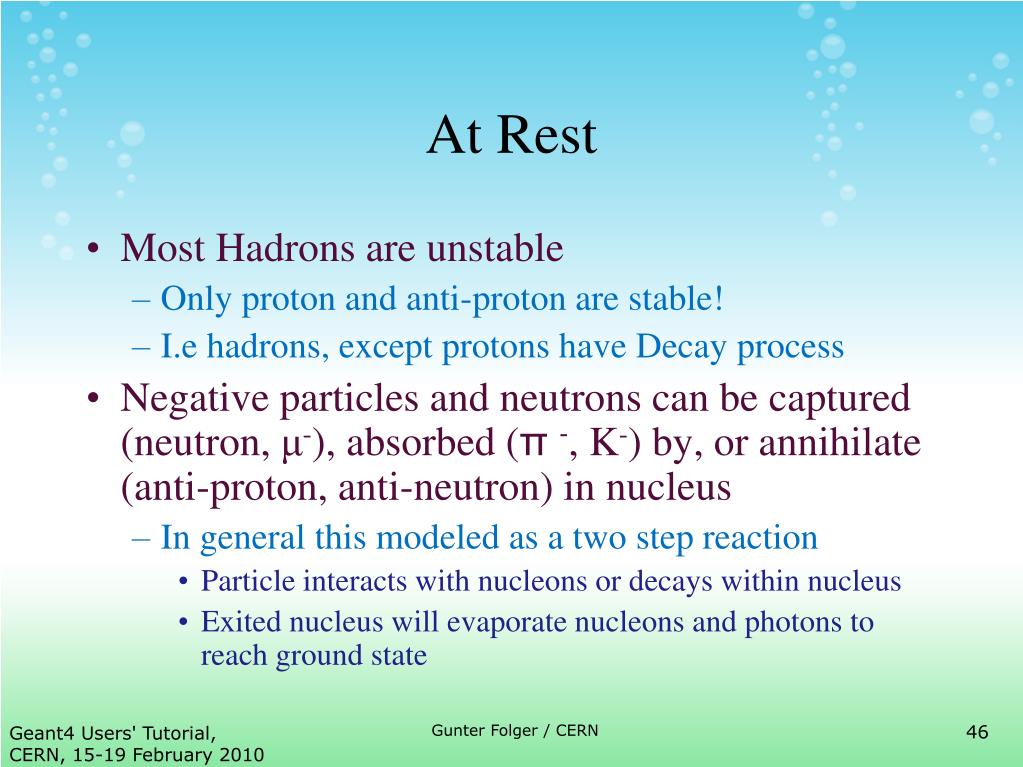 At Rest

• Most Hadrons are unstable
– Only proton and anti-proton are stable!
– I.e hadrons, except protons have Decay process

• Negative particles and neutrons can be captured (neutron, $\mu^-$), absorbed ($\pi^-$, $K^-$) by, or annihilate (anti-proton, anti-neutron) in nucleus
– In general this modeled as a two step reaction
• Particle interacts with nucleons or decays within nucleus
• Exited nucleus will evaporate nucleons and photons to reach ground state

Geant4 Users' Tutorial, CERN, 15-19 February 2010

Gunter Folger / CERN

46